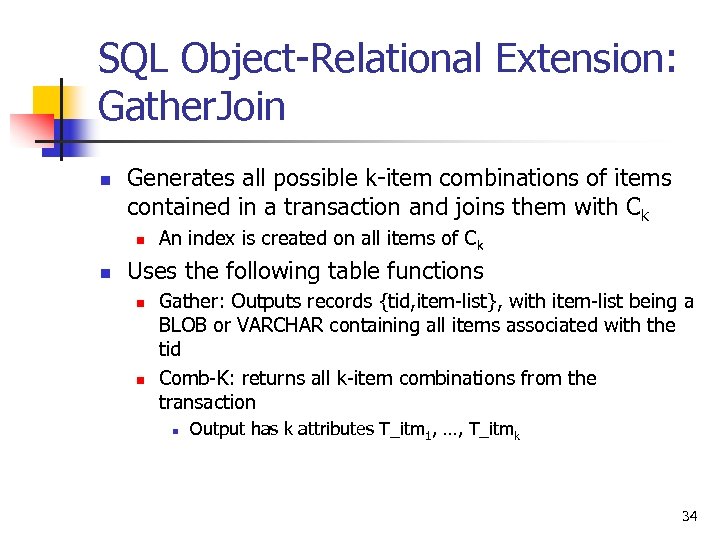 SQL Object-Relational Extension: GatherJoin

Generates all possible k-item combinations of items contained in a transaction and joins them with $C_k$

An index is created on all items of $C_k$

Uses the following table functions

Gather: Outputs records {tid,item-list}, with item-list being a BLOB or VARCHAR containing all items associated with the tid

Comb-K: returns all k-item combinations from the transaction

Output has k attributes $T\_itm_1$, …, $T\_itm_k$

34